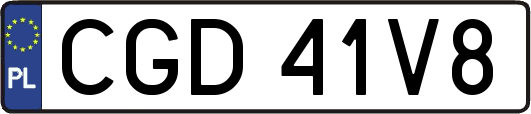 PL

CGD 41V8